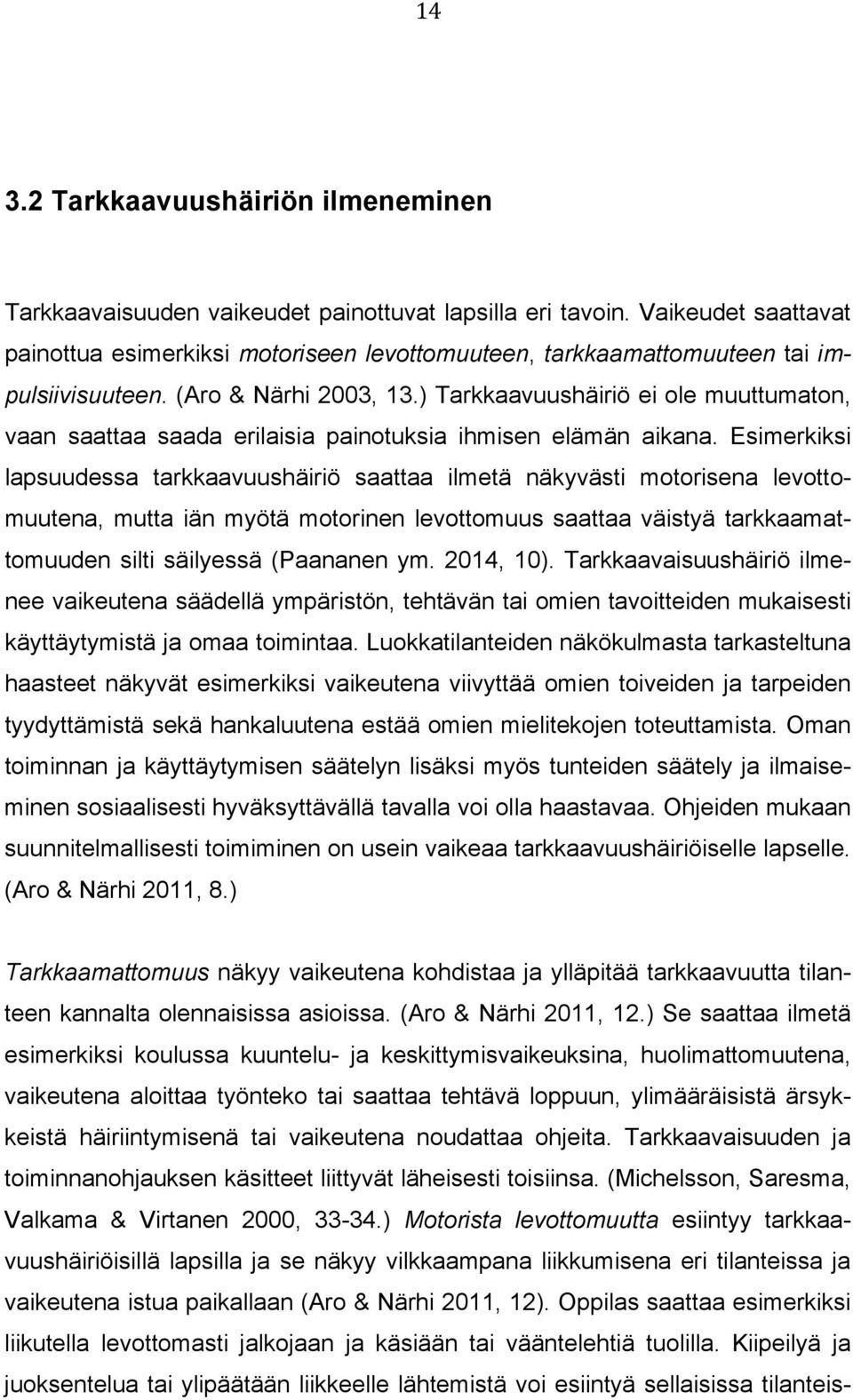 14

3.2 Tarkkaavuushäiriön ilmeneminen

Tarkkaavaisuuden vaikeudet painottuvat lapsilla eri tavoin. Vaikeudet saattavat painottua esimerkiksi motoriseen levottomuuteen, tarkkaamattomuuteen tai impulsiivisuuteen. (Aro & Närhi 2003, 13.) Tarkkaavuushäiriö ei ole muuttumaton, vaan saattaa saada erilaisia painotuksia ihmisen elämän aikana. Esimerkiksi lapsuudessa tarkkaavuushäiriö saattaa ilmetä näkyvästi motorisena levottomuutena, mutta iän myötä motorinen levottomuus saattaa väistyä tarkkaamattomuuden silti säilyessä (Paananen ym. 2014, 10). Tarkkaavaisuushäiriö ilmenee vaikeutena säädellä ympäristön, tehtävän tai omien tavoitteiden mukaisesti käyttäytymistä ja omaa toimintaa. Luokkatilanteiden näkökulmasta tarkasteltuna haasteet näkyvät esimerkiksi vaikeutena viivyttää omien toiveiden ja tarpeiden tyydyttämistä sekä hankaluutena estää omien mielitekojen toteuttamista. Oman toiminnan ja käyttäytymisen säätelyn lisäksi myös tunteiden säätely ja ilmaiseminen sosiaalisesti hyväksyttävällä tavalla voi olla haastavaa. Ohjeiden mukaan suunnitelmallisesti toimiminen on usein vaikeaa tarkkaavuushäiriöiselle lapselle. (Aro & Närhi 2011, 8.)

Tarkkaamattomuus näkyy vaikeutena kohdistaa ja ylläpitää tarkkaavuutta tilanteen kannalta olennaisissa asioissa. (Aro & Närhi 2011, 12.) Se saattaa ilmetä esimerkiksi koulussa kuuntelu- ja keskittymisvaikeuksina, huolimattomuutena, vaikeutena aloittaa työnteko tai saattaa tehtävä loppuun, ylimääräisistä ärsykkeistä häiriintymisenä tai vaikeutena noudattaa ohjeita. Tarkkaavaisuuden ja toiminnanohjauksen käsitteet liittyvät läheisesti toisiinsa. (Michelsson, Saresma, Valkama & Virtanen 2000, 33-34.) Motorista levottomuutta esiintyy tarkkaavuushäiriöisillä lapsilla ja se näkyy vilkkaampana liikkumisena eri tilanteissa ja vaikeutena istua paikallaan (Aro & Närhi 2011, 12). Oppilas saattaa esimerkiksi liikutella levottomasti jalkojaan ja käsiään tai vääntelehtiä tuolilla. Kiipeilyä ja juoksentelua tai ylipäätään liikkeelle lähtemistä voi esiintyä sellaisissa tilanteis-